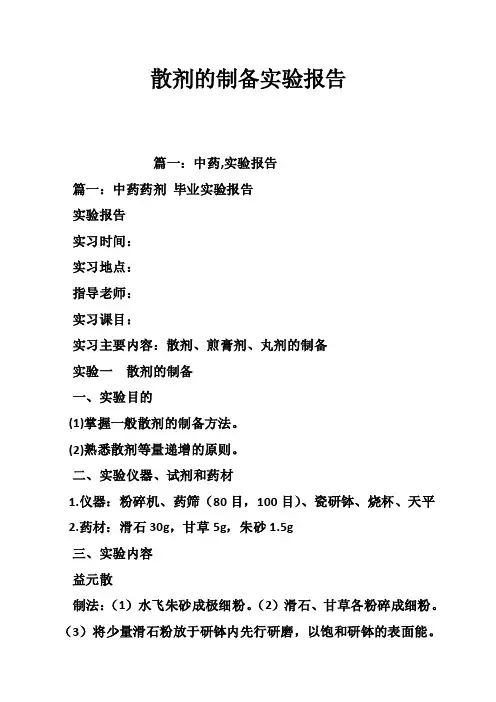 散剂的制备实验报告

篇一：中药,实验报告

篇一：中药药剂 毕业实验报告

实验报告

实习时间：

实习地点：

指导老师：

实习课目：

实习主要内容：散剂、煎膏剂、丸剂的制备

实验一　散剂的制备

一、实验目的

(1)掌握一般散剂的制备方法。

(2)熟悉散剂等量递增的原则。

二、实验仪器、试剂和药材

1.仪器：粉碎机、药筛（80 目，100 目）、瓷研钵、烧杯、天平

2.药材：滑石 30g，甘草 5g，朱砂 1.5g

三、实验内容

益元散

制法：（1）水飞朱砂成极细粉。（2）滑石、甘草各粉碎成细粉。（3）将少量滑石粉放于研钵内先行研磨，以饱和研钵的表面能。